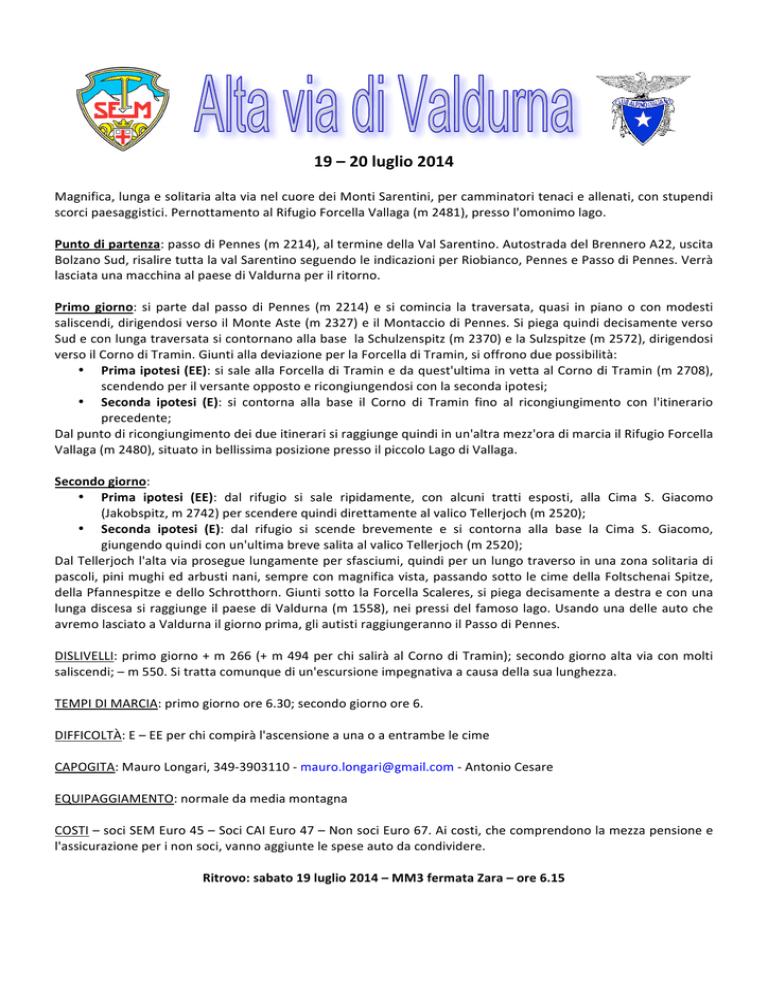 SEM

Alta via di Valdurna

19 – 20 luglio 2014

Magnifica, lunga e solitaria alta via nel cuore dei Monti Sarentini, per camminatori tenaci e allenati, con stupendi scorci paesaggistici. Pernottamento al Rifugio Forcella Vallaga (m 2481), presso l'omonimo lago.

Punto di partenza: passo di Pennes (m 2214), al termine della Val Sarentino. Autostrada del Brennero A22, uscita Bolzano Sud, risalire tutta la val Sarentino seguendo le indicazioni per Riobianco, Pennes e Passo di Pennes. Verrà lasciata una macchina al paese di Valdurna per il ritorno.

Primo giorno: si parte dal passo di Pennes (m 2214) e si comincia la traversata, quasi in piano o con modesti saliscendi, dirigendosi verso il Monte Aste (m 2327) e il Montaccio di Pennes. Si piega quindi decisamente verso Sud e con lunga traversata si contornano alla base la Schulzenspitz (m 2370) e la Sulzspitze (m 2572), dirigendosi verso il Corno di Tramin. Giunti alla deviazione per la Forcella di Tramin, si offrono due possibilità:
• Prima ipotesi (EE): si sale alla Forcella di Tramin e da quest'ultima in vetta al Corno di Tramin (m 2708), scendendo per il versante opposto e ricongiungendosi con la seconda ipotesi;
• Seconda ipotesi (E): si contorna alla base il Corno di Tramin fino al ricongiungimento con l'itinerario precedente;
Dal punto di ricongiungimento dei due itinerari si raggiunge quindi in un'altra mezz'ora di marcia il Rifugio Forcella Vallaga (m 2480), situato in bellissima posizione presso il piccolo Lago di Vallaga.

Secondo giorno:
• Prima ipotesi (EE): dal rifugio si sale ripidamente, con alcuni tratti esposti, alla Cima S. Giacomo (Jakobspitz, m 2742) per scendere quindi direttamente al valico Tellerjoch (m 2520);
• Seconda ipotesi (E): dal rifugio si scende brevemente e si contorna alla base la Cima S. Giacomo, giungendo quindi con un'ultima breve salita al valico Tellerjoch (m 2520);
Dal Tellerjoch l'alta via prosegue lungamente per sfasciumi, quindi per un lungo traverso in una zona solitaria di pascoli, pini mughi ed arbusti nani, sempre con magnifica vista, passando sotto le cime della Foltschenai Spitze, della Pfannespitze e dello Schrotthorn. Giunti sotto la Forcella Scaleres, si piega decisamente a destra e con una lunga discesa si raggiunge il paese di Valdurna (m 1558), nei pressi del famoso lago. Usando una delle auto che avremo lasciato a Valdurna il giorno prima, gli autisti raggiungeranno il Passo di Pennes.

DISLIVELLI: primo giorno + m 266 (+ m 494 per chi salirà al Corno di Tramin); secondo giorno alta via con molti saliscendi; – m 550. Si tratta comunque di un'escursione impegnativa a causa della sua lunghezza.

TEMPI DI MARCIA: primo giorno ore 6.30; secondo giorno ore 6.

DIFFICOLTÀ: E – EE per chi compirà l'ascensione a una o a entrambe le cime

CAPOGITA: Mauro Longari, 349-3903110 - mauro.longari@gmail.com - Antonio Cesare

EQUIPAGGIAMENTO: normale da media montagna

COSTI – soci SEM Euro 45 – Soci CAI Euro 47 – Non soci Euro 67. Ai costi, che comprendono la mezza pensione e l'assicurazione per i non soci, vanno aggiunte le spese auto da condividere.

Ritrovo: sabato 19 luglio 2014 – MM3 fermata Zara – ore 6.15